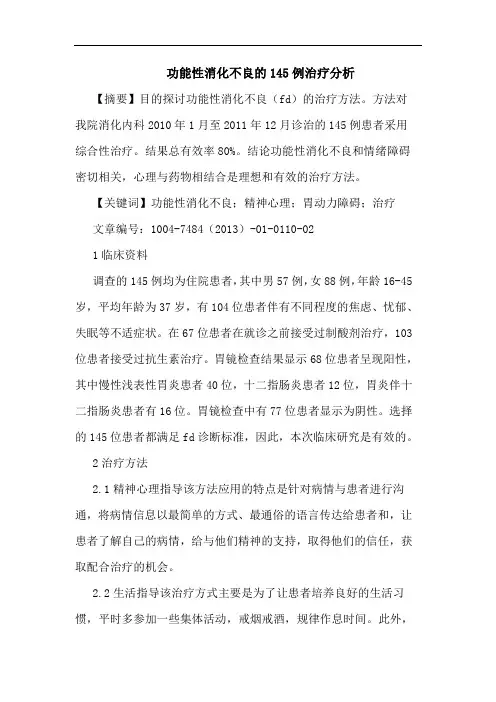 功能性消化不良的145例治疗分析

【摘要】目的探讨功能性消化不良（fd）的治疗方法。方法对我院消化内科2010年1月至2011年12月诊治的145例患者采用综合性治疗。结果总有效率80%。结论功能性消化不良和情绪障碍密切相关，心理与药物相结合是理想和有效的治疗方法。

【关键词】功能性消化不良；精神心理；胃动力障碍；治疗

文章编号：1004-7484（2013）-01-0110-02

1临床资料

调查的145例均为住院患者，其中男57例，女88例，年龄16-45岁，平均年龄为37岁，有104位患者伴有不同程度的焦虑、忧郁、失眠等不适症状。在67位患者在就诊之前接受过制酸剂治疗，103位患者接受过抗生素治疗。胃镜检查结果显示68位患者呈现阳性，其中慢性浅表性胃炎患者40位，十二指肠炎患者12位，胃炎伴十二指肠炎患者有16位。胃镜检查中有77位患者显示为阴性。选择的145位患者都满足fd诊断标准，因此，本次临床研究是有效的。

2治疗方法

2.1精神心理指导该方法应用的特点是针对病情与患者进行沟通，将病情信息以最简单的方式、最通俗的语言传达给患者和，让患者了解自己的病情，给与他们精神的支持，取得他们的信任，获取配合治疗的机会。

2.2生活指导该治疗方式主要是为了让患者培养良好的生活习惯，平时多参加一些集体活动，戒烟戒酒，规律作息时间。此外，